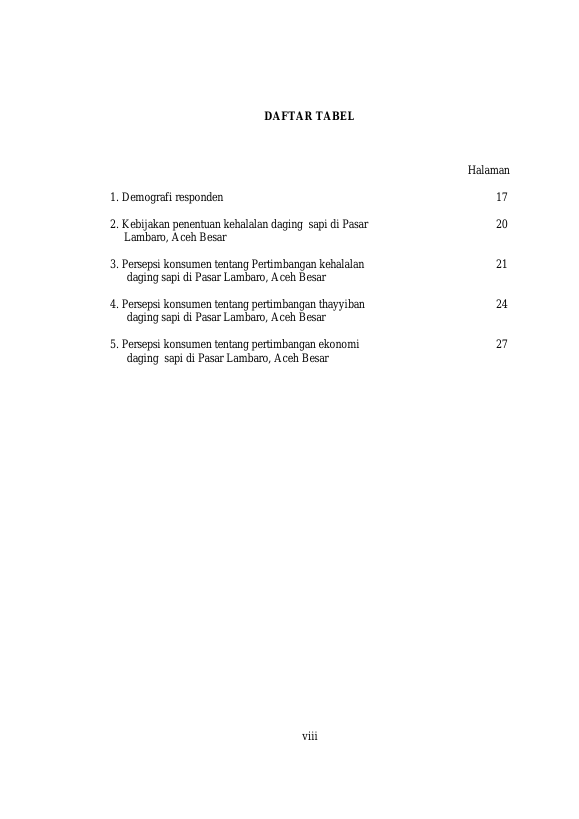 DAFTAR TABEL

Halaman

1. Demografi responden 17

2. Kebijakan penentuan kehalalan daging sapi di Pasar Lambaro, Aceh Besar 20

3. Persepsi konsumen tentang Pertimbangan kehalalan daging sapi di Pasar Lambaro, Aceh Besar 21

4. Persepsi konsumen tentang pertimbangan thayyiban daging sapi di Pasar Lambaro, Aceh Besar 24

5. Persepsi konsumen tentang pertimbangan ekonomi daging sapi di Pasar Lambaro, Aceh Besar 27

viii